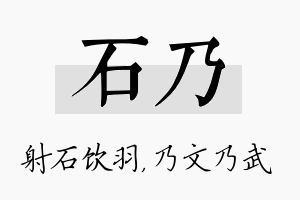 石乃

射石饮羽,乃文乃武